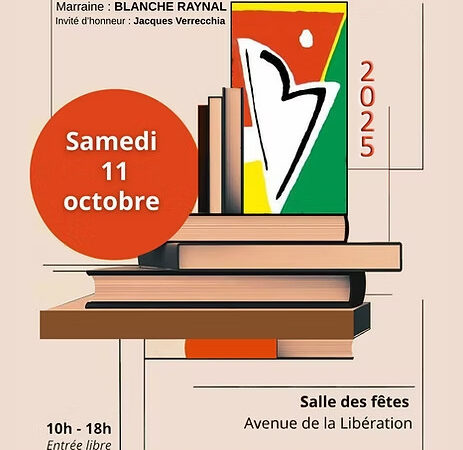 Marraine : BLANCHE RAYNAL
Invité d'honneur : Jacques Verrecchia

2025

Samedi
11
octobre

Salle des fêtes
Avenue de la Libération

10h - 18h
Entrée libre